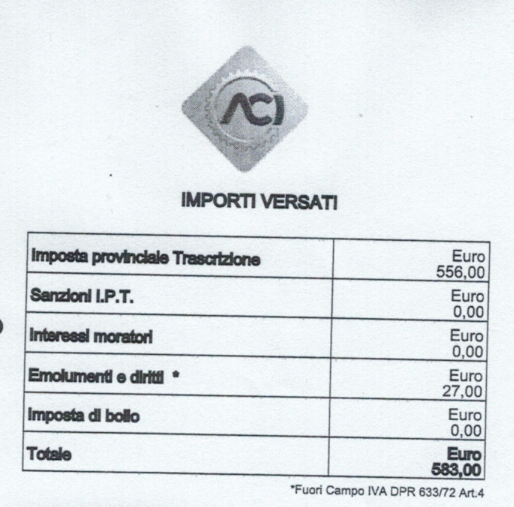 ACI

IMPORTI VERSATI

| | |
|---|---|
| Imposta provinciale Trascrizione | Euro 556,00 |
| Sanzioni I.P.T. | Euro 0,00 |
| Interessi moratori | Euro 0,00 |
| Emolumenti e diritti * | Euro 27,00 |
| Imposta di bollo | Euro 0,00 |
| Totale | Euro 583,00 |

*Fuori Campo IVA DPR 633/72 Art.4